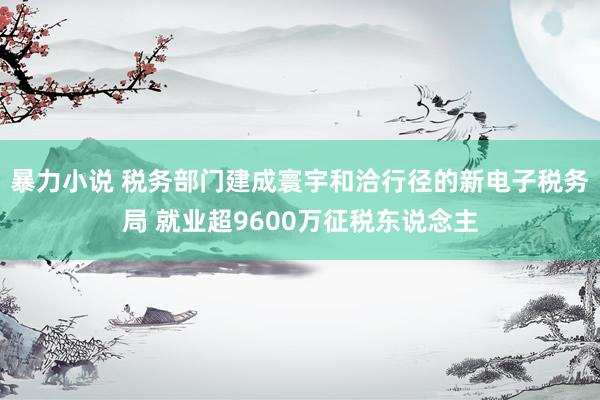 暴力小说 税务部门建成寰宇和洽行径的新电子税务局 就业超9600万征税东说念主